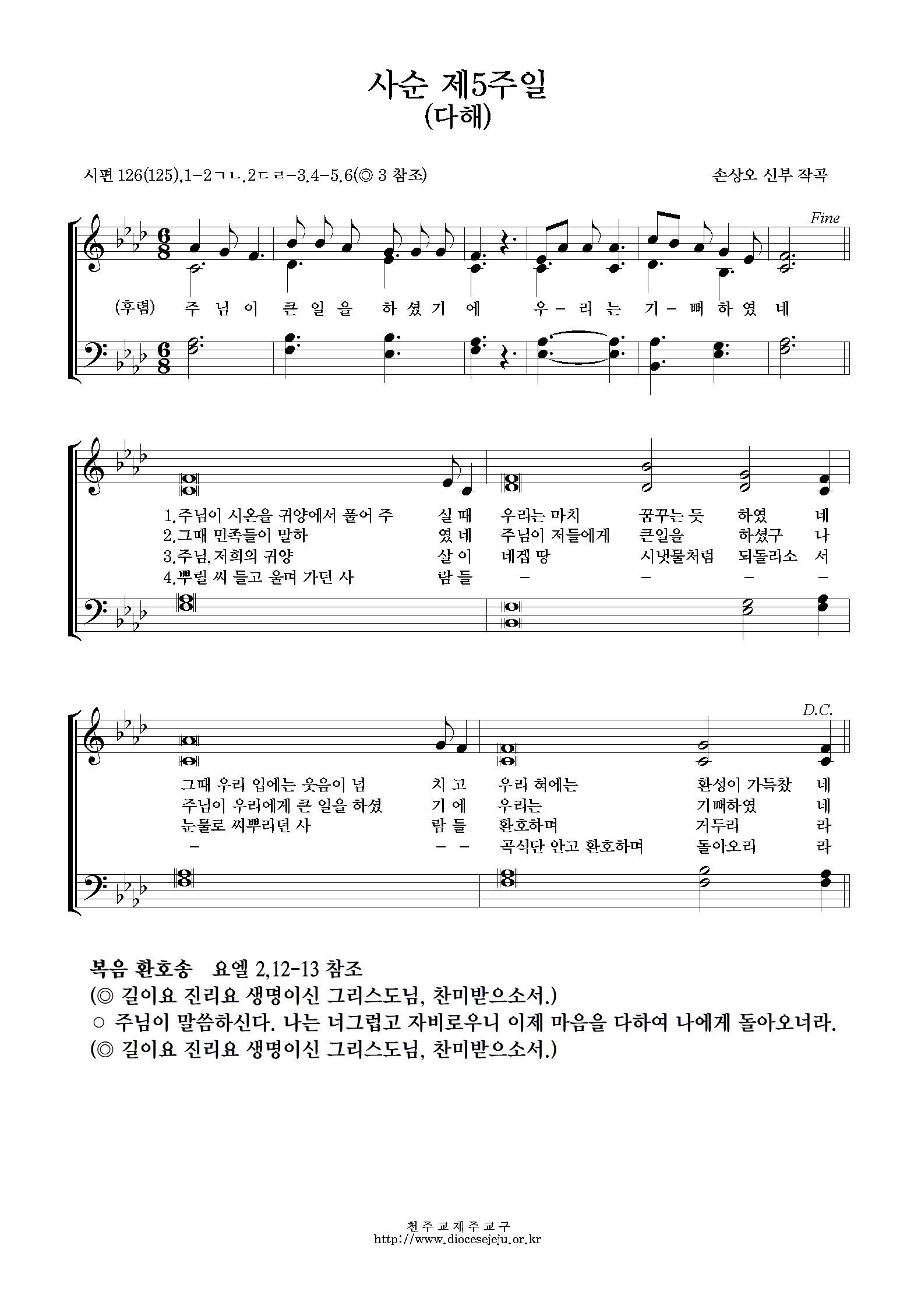 사순 제5주일
(다해)

시편 126(125),1-2ㄱㄴ.2ㄷㄹ-3.4-5.6(◎ 3 참조)

손상오 신부 작곡

Fine

(후렴) 주 님 이 큰 일 을 하 셨 기 에 우 - 리 는 기 - 뻐 하 였 네

1.주님이 시온을 귀양에서 풀어 주 실 때 우리는 마치 꿈꾸는 듯 하였 네
2.그때 민족들이 말하 였 네 주님이 저들에게 큰일을 하셨구 나
3.주님,저희의 귀양 살 이 네겝 땅 시냇물처럼 되돌리소 서
4.뿌릴 씨 들고 울며 가던 사 람 들 - - - -

D.C.

그때 우리 입에는 웃음이 넘 치 고 우리 혀에는 환성이 가득찼 네
주님이 우리에게 큰 일을 하셨 기 에 우리는 기뻐하였 네
눈물로 씨뿌리던 사 람 들 환호하며 거두리 라
- - - 곡식단 안고 환호하며 돌아오리 라

복음 환호송 요엘 2,12-13 참조
(◎ 길이요 진리요 생명이신 그리스도님, 찬미받으소서.)
○ 주님이 말씀하신다. 나는 너그럽고 자비로우니 이제 마음을 다하여 나에게 돌아오너라.
(◎ 길이요 진리요 생명이신 그리스도님, 찬미받으소서.)

천주교제주교구
http://www.diocesejeju.or.kr